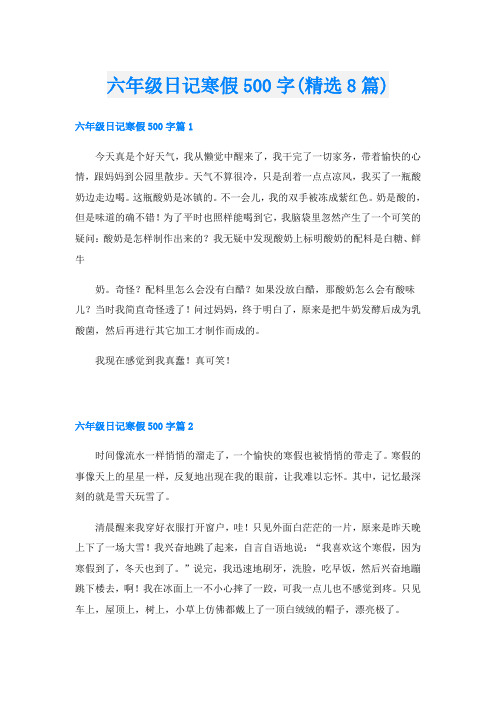 六年级日记寒假500字(精选8篇)

六年级日记寒假500字篇1

今天真是个好天气，我从懒觉中醒来了，我干完了一切家务，带着愉快的心情，跟妈妈到公园里散步。天气不算很冷，只是刮着一点点凉风，我买了一瓶酸奶边走边喝。这瓶酸奶是冰镇的。不一会儿，我的双手被冻成紫红色。奶是酸的，但是味道的确不错！为了平时也照样能喝到它，我脑袋里忽然产生了一个可笑的疑问：酸奶是怎样制作出来的？我无疑中发现酸奶上标明酸奶的配料是白糖、鲜牛

奶。奇怪？配料里怎么会没有白醋？如果没放白醋，那酸奶怎么会有酸味儿？当时我简直奇怪透了！问过妈妈，终于明白了，原来是把牛奶发酵后成为乳酸菌，然后再进行其它加工才制作而成的。

我现在感觉到我真蠢！真可笑！

六年级日记寒假500字篇2

时间像流水一样悄悄的溜走了，一个愉快的寒假也被悄悄的带走了。寒假的事像天上的星星一样，反复地出现在我的眼前，让我难以忘怀。其中，记忆最深刻的就是雪天玩雪了。

清晨醒来我穿好衣服打开窗户，哇！只见外面白茫茫的一片，原来是昨天晚上下了一场大雪！我兴奋地跳了起来，自言自语地说：“我喜欢这个寒假，因为寒假到了，冬天也到了。”说完，我迅速地刷牙，洗脸，吃早饭，然后兴奋地蹦跳下楼去，啊！我在冰面上一不小心摔了一跤，可我一点儿也不感觉到疼。只见车上，屋顶上，树上，小草上仿佛都戴上了一顶白绒绒的帽子，漂亮极了。